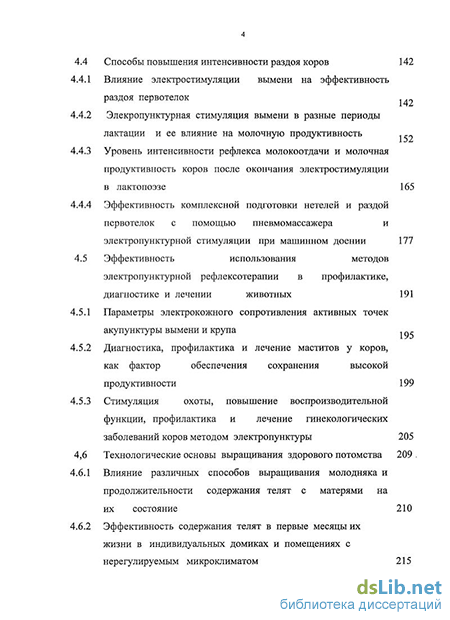 4

4.4 Способы повышения интенсивности раздоя коров 142

4.4.1 Влияние электростимуляции вымени на эффективность раздоя первотелок 142

4.4.2 Элекропунктурная стимуляция вымени в разные периоды лактации и ее влияние на молочную продуктивность 152

4.4.3 Уровень интенсивности рефлекса молокоотдачи и молочная продуктивность коров после окончания электростимуляции в лактопоэзе 165

4.4.4 Эффективность комплексной подготовки нетелей и раздой первотелок с помощью пневмомассажера и электропунктурной стимуляции при машинном доении 177

4.5 Эффективность использования методов электропунктурной рефлексотерапии в профилактике, диагностике и лечении животных 191

4.5.1 Параметры электрокожного сопротивления активных точек акупунктуры вымени и крупа 195

4.5.2 Диагностика, профилактика и лечение маститов у коров, как фактор обеспечения сохранения высокой продуктивности 199

4.5.3 Стимуляция охоты, повышение воспроизводительной функции, профилактика и лечение гинекологических заболеваний коров методом электропунктуры 205

4,6 Технологические основы выращивания здорового потомства 209

4.6.1 Влияние различных способов выращивания молодняка и продолжительности содержания телят с матерями на их состояние 210

4.6.2 Эффективность содержания телят в первые месяцы их жизни в индивидуальных домиках и помещениях с нерегулируемым микроклиматом 215

dsLib.net
библиотека диссертаций